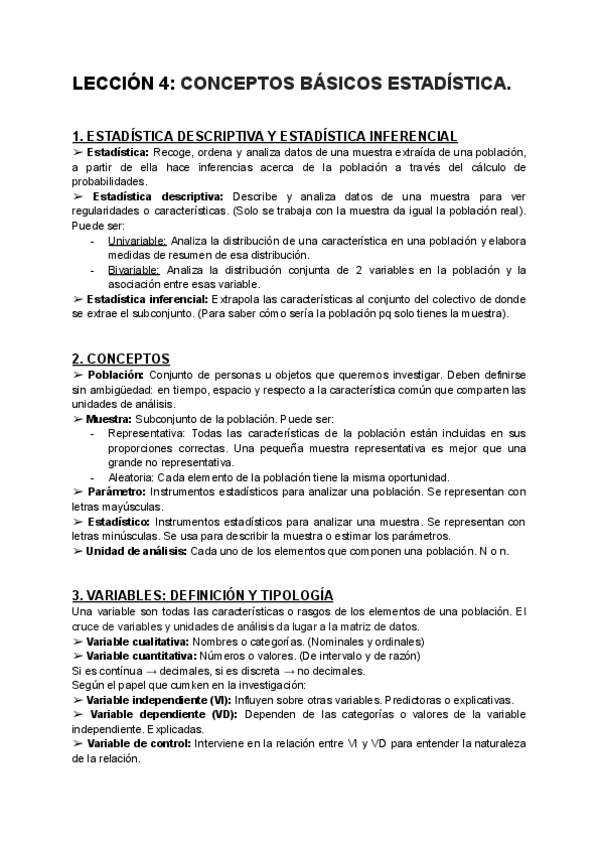 LECCIÓN 4: CONCEPTOS BÁSICOS ESTADÍSTICA.

1. ESTADÍSTICA DESCRIPTIVA Y ESTADÍSTICA INFERENCIAL

➢ Estadística: Recoge, ordena y analiza datos de una muestra extraída de una población, a partir de ella hace inferencias acerca de la población a través del cálculo de probabilidades.

➢ Estadística descriptiva: Describe y analiza datos de una muestra para ver regularidades o características. (Solo se trabaja con la muestra da igual la población real). Puede ser:

- Univariable: Analiza la distribución de una característica en una población y elabora medidas de resumen de esa distribución.
- Bivariable: Analiza la distribución conjunta de 2 variables en la población y la asociación entre esas variable.

➢ Estadística inferencial: Extrapola las características al conjunto del colectivo de donde se extrae el subconjunto. (Para saber cómo sería la población pq solo tienes la muestra).

2. CONCEPTOS

➢ Población: Conjunto de personas u objetos que queremos investigar. Deben definirse sin ambigüedad: en tiempo, espacio y respecto a la característica común que comparten las unidades de análisis.

➢ Muestra: Subconjunto de la población. Puede ser:

- Representativa: Todas las características de la población están incluidas en sus proporciones correctas. Una pequeña muestra representativa es mejor que una grande no representativa.
- Aleatoria: Cada elemento de la población tiene la misma oportunidad.

➢ Parámetro: Instrumentos estadísticos para analizar una población. Se representan con letras mayúsculas.

➢ Estadístico: Instrumentos estadísticos para analizar una muestra. Se representan con letras minúsculas. Se usa para describir la muestra o estimar los parámetros.

➢ Unidad de análisis: Cada uno de los elementos que componen una población. N o n.

3. VARIABLES: DEFINICIÓN Y TIPOLOGÍA

Una variable son todas las características o rasgos de los elementos de una población. El cruce de variables y unidades de análisis da lugar a la matriz de datos.

➢ Variable cualitativa: Nombres o categorías. (Nominales y ordinales)

➢ Variable cuantitativa: Números o valores. (De intervalo y de razón)

Si es contínua → decimales, si es discreta → no decimales.

Según el papel que cumken en la investigación:

➢ Variable independiente (VI): Influyen sobre otras variables. Predictoras o explicativas.

➢ Variable dependiente (VD): Dependen de las categorías o valores de la variable independiente. Explicadas.

➢ Variable de control: Interviene en la relación entre VI y VD para entender la naturaleza de la relación.